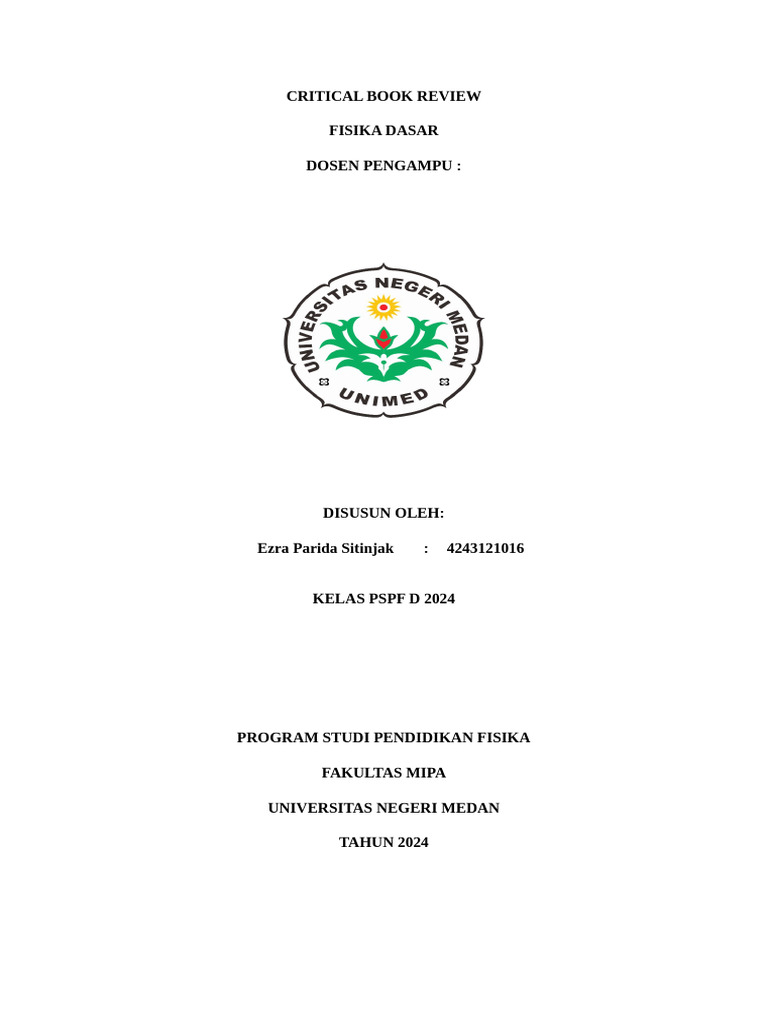 CRITICAL BOOK REVIEW

FISIKA DASAR

DOSEN PENGAMPU :

UNIVERSITAS NEGERI MEDAN

UNIMED

DISUSUN OLEH:

Ezra Parida Sitinjak : 4243121016

KELAS PSPF D 2024

PROGRAM STUDI PENDIDIKAN FISIKA

FAKULTAS MIPA

UNIVERSITAS NEGERI MEDAN

TAHUN 2024